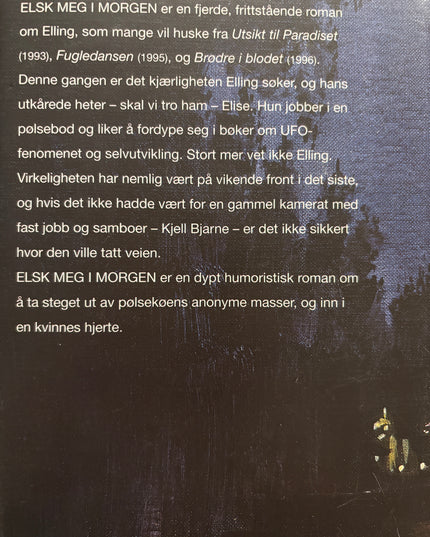 ELSK MEG I MORGEN er en fjerde, frittstående roman om Elling, som mange vil huske fra Utsikt til Paradiset (1993), Fugledansen (1995), og Brødre i blodet (1996). Denne gangen er det kjærligheten Elling søker, og hans utkårede heter – skal vi tro ham – Elise. Hun jobber i en pølsebod og liker å fordype seg i bøker om UFO-fenomenet og selvutvikling. Stort mer vet ikke Elling. Virkeligheten har nemlig vært på vikende front i det siste, og hvis det ikke hadde vært for en gammel kamerat med fast jobb og samboer – Kjell Bjarne – er det ikke sikkert hvor den ville tatt veien.
ELSK MEG I MORGEN er en dypt humoristisk roman om å ta steget ut av pølsekøens anonyme masser, og inn i en kvinnes hjerte.